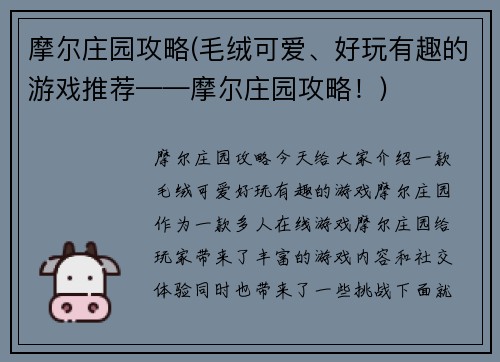 摩尔庄园攻略(毛绒可爱、好玩有趣的游戏推荐——摩尔庄园攻略！)

摩尔庄园攻略今天给大家介绍一款毛绒可爱好玩有趣的游戏摩尔庄园作为一款多人在线游戏摩尔庄园给玩家带来了丰富的游戏内容和社交体验同时也带来了一些挑战下面就